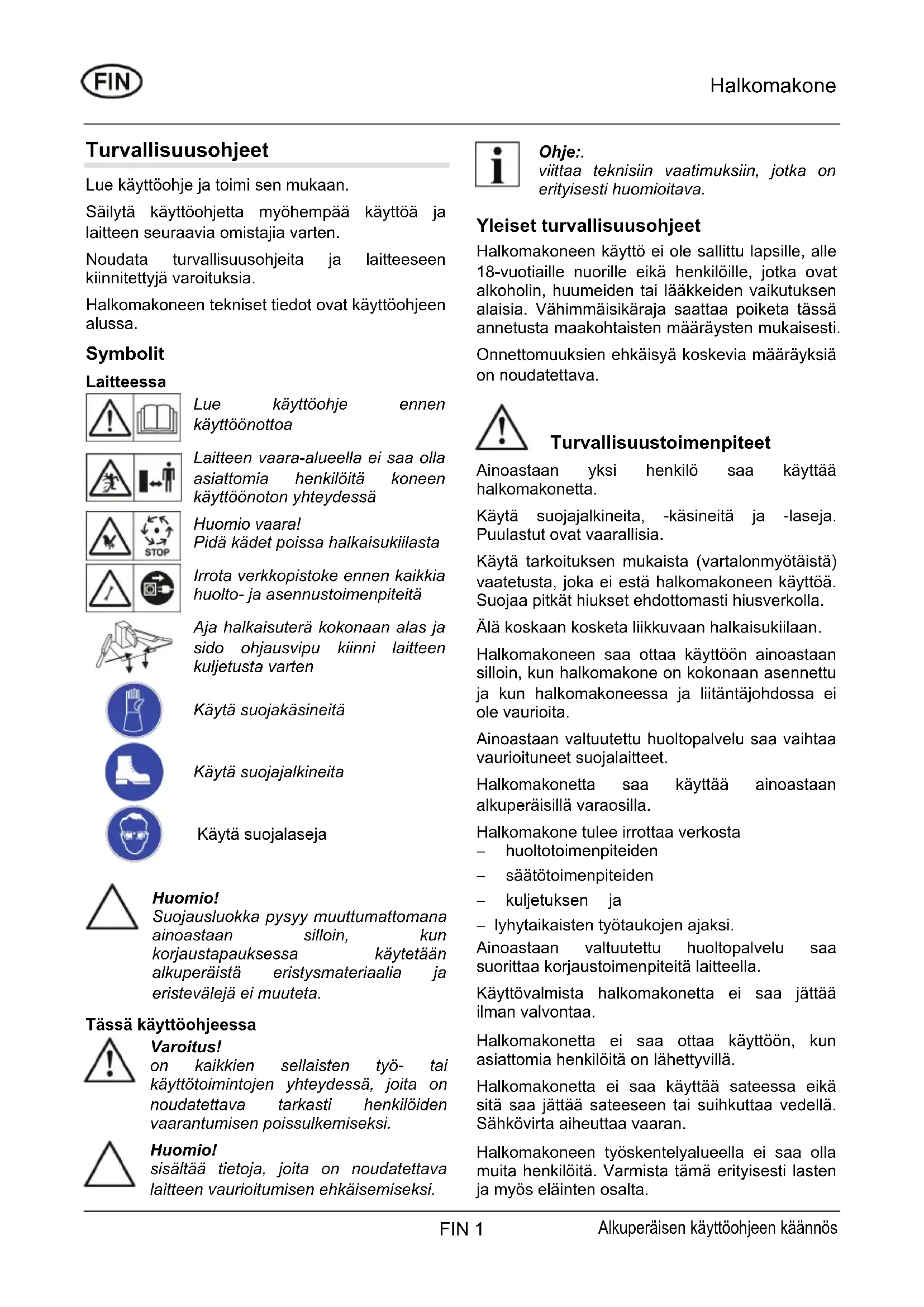 FIN

Halkomakone

Turvallisuusohjeet

Lue käyttöohje ja toimi sen mukaan.

Säilytä käyttöohjetta myöhempää käyttöä ja laitteen seuraavia omistajia varten.

Noudata turvallisuusohjeita ja laitteeseen kiinnitettyjä varoituksia.

Halkomakoneen tekniset tiedot ovat käyttöohjeen alussa.

Symbolit

Laitteessa

Lue käyttöohje ennen käyttöönottoa

Laitteen vaara-alueella ei saa olla asiattomia henkilöitä koneen käyttöönoton yhteydessä

STOP

Huomio vaara!
Pidä kädet poissa halkaisukiilasta

Irrota verkkopistoke ennen kaikkia huolto- ja asennustoimenpiteitä

Aja halkaisuterä kokonaan alas ja sido ohjausvipu kiinni laitteen kuljetusta varten

Käytä suojakäsineitä

Käytä suojajalkineita

Käytä suojalaseja

Huomio!
Suojausluokka pysyy muuttumattomana ainoastaan silloin, kun korjaustapauksessa käytetään alkuperäistä eristysmateriaalia ja eristevälejä ei muuteta.

Tässä käyttöohjeessa

Varoitus!
on kaikkien sellaisten työ- tai käyttötoimintojen yhteydessä, joita on noudatettava tarkasti henkilöiden vaarantumisen poissulkemiseksi.

Huomio!
sisältää tietoja, joita on noudatettava laitteen vaurioitumisen ehkäisemiseksi.

Ohje:.
viittaa teknisiin vaatimuksiin, jotka on erityisesti huomioitava.

Yleiset turvallisuusohjeet

Halkomakoneen käyttö ei ole sallittu lapsille, alle 18-vuotiaille nuorille eikä henkilöille, jotka ovat alkoholin, huumeiden tai lääkkeiden vaikutuksen alaisia. Vähimmäisikäraja saattaa poiketa tässä annetusta maakohtaisten määräysten mukaisesti.

Onnettomuuksien ehkäisyä koskevia määräyksiä on noudatettava.

Turvallisuustoimenpiteet

Ainoastaan yksi henkilö saa käyttää halkomakonetta.

Käytä suojajalkineita, -käsineitä ja -laseja. Puulastut ovat vaarallisia.

Käytä tarkoituksen mukaista (vartalonmyötäistä) vaatetusta, joka ei estä halkomakoneen käyttöä. Suojaa pitkät hiukset ehdottomasti hiusverkolla.

Älä koskaan kosketa liikkuvaan halkaisukiilaan.

Halkomakoneen saa ottaa käyttöön ainoastaan silloin, kun halkomakone on kokonaan asennettu ja kun halkomakoneessa ja liitäntäjohdossa ei ole vaurioita.

Ainoastaan valtuutettu huoltopalvelu saa vaihtaa vaurioituneet suojalaitteet.

Halkomakonetta saa käyttää ainoastaan alkuperäisillä varaosilla.

Halkomakone tulee irrottaa verkosta
– huoltotoimenpiteiden
– säätötoimenpiteiden
– kuljetuksen ja
– lyhytaikaisten työtaukojen ajaksi.

Ainoastaan valtuutettu huoltopalvelu saa suorittaa korjaustoimenpiteitä laitteella.

Käyttövalmista halkomakonetta ei saa jättää ilman valvontaa.

Halkomakonetta ei saa ottaa käyttöön, kun asiattomia henkilöitä on lähettyvillä.

Halkomakonetta ei saa käyttää sateessa eikä sitä saa jättää sateeseen tai suihkuttaa vedellä. Sähkövirta aiheuttaa vaaran.

Halkomakoneen työskentelyalueella ei saa olla muita henkilöitä. Varmista tämä erityisesti lasten ja myös eläinten osalta.

FIN 1

Alkuperäisen käyttöohjeen käännös